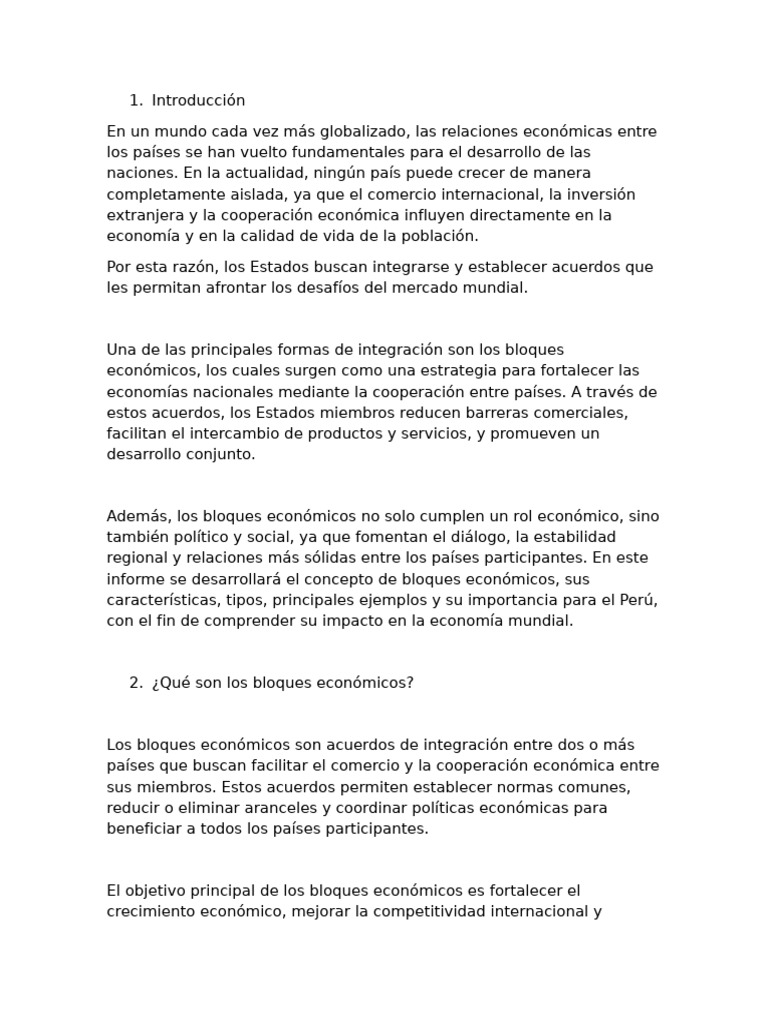 1. Introducción

En un mundo cada vez más globalizado, las relaciones económicas entre los países se han vuelto fundamentales para el desarrollo de las naciones. En la actualidad, ningún país puede crecer de manera completamente aislada, ya que el comercio internacional, la inversión extranjera y la cooperación económica influyen directamente en la economía y en la calidad de vida de la población.

Por esta razón, los Estados buscan integrarse y establecer acuerdos que les permitan afrontar los desafíos del mercado mundial.

Una de las principales formas de integración son los bloques económicos, los cuales surgen como una estrategia para fortalecer las economías nacionales mediante la cooperación entre países. A través de estos acuerdos, los Estados miembros reducen barreras comerciales, facilitan el intercambio de productos y servicios, y promueven un desarrollo conjunto.

Además, los bloques económicos no solo cumplen un rol económico, sino también político y social, ya que fomentan el diálogo, la estabilidad regional y relaciones más sólidas entre los países participantes. En este informe se desarrollará el concepto de bloques económicos, sus características, tipos, principales ejemplos y su importancia para el Perú, con el fin de comprender su impacto en la economía mundial.

2. ¿Qué son los bloques económicos?

Los bloques económicos son acuerdos de integración entre dos o más países que buscan facilitar el comercio y la cooperación económica entre sus miembros. Estos acuerdos permiten establecer normas comunes, reducir o eliminar aranceles y coordinar políticas económicas para beneficiar a todos los países participantes.

El objetivo principal de los bloques económicos es fortalecer el crecimiento económico, mejorar la competitividad internacional y